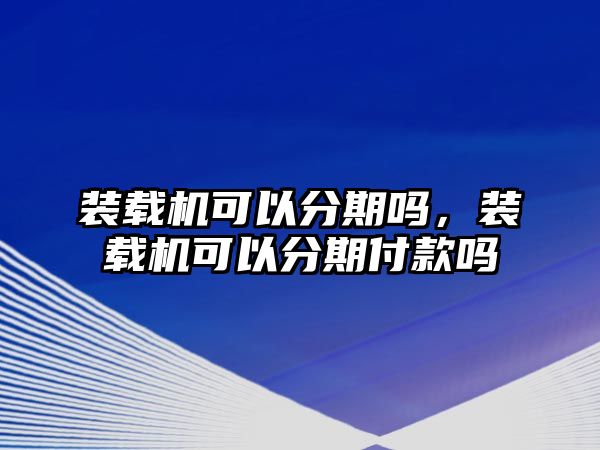 装载机可以分期吗，装载机可以分期付款吗